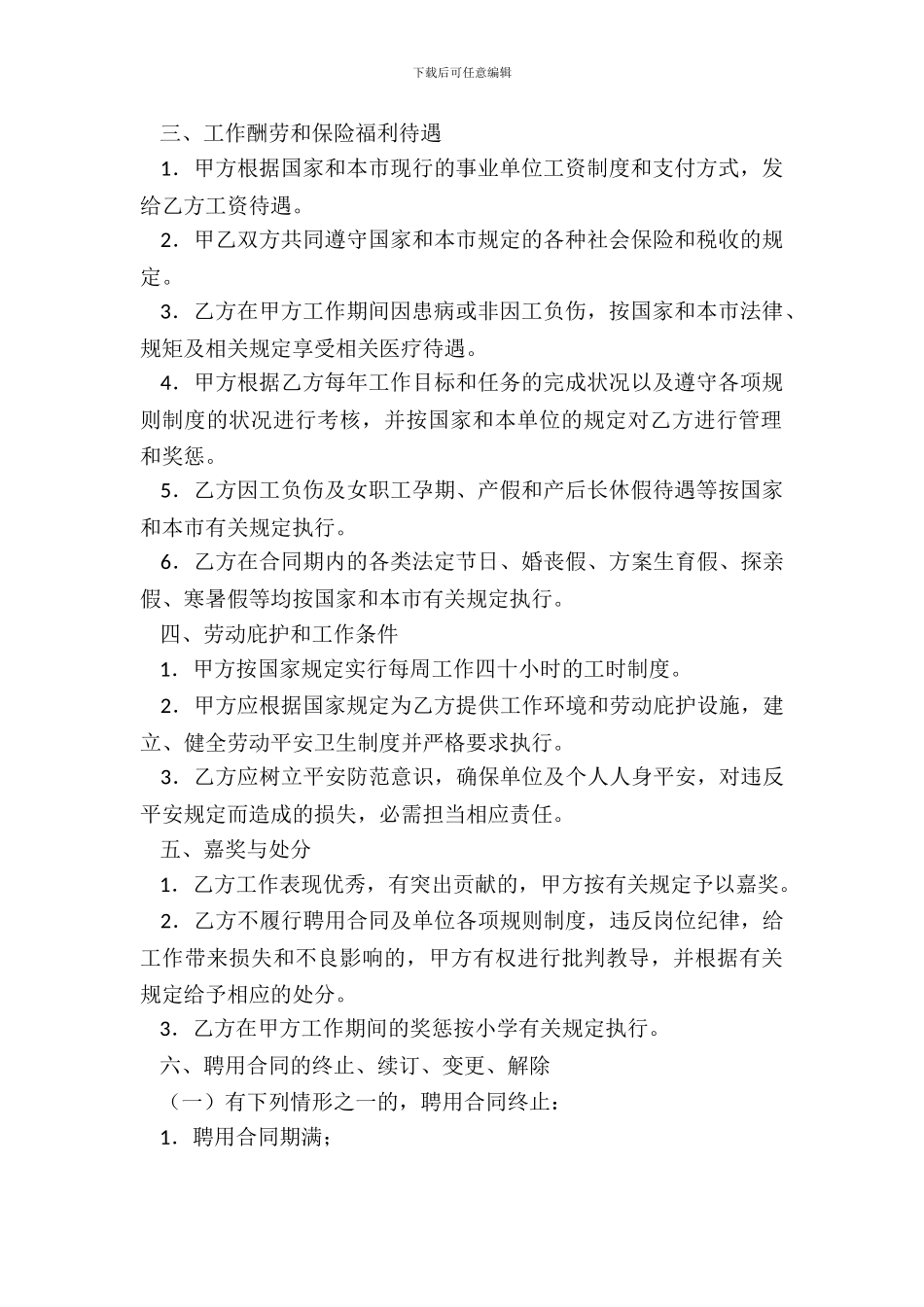 下载后可任意编辑

三、工作酬劳和保险福利待遇

1．甲方根据国家和本市现行的事业单位工资制度和支付方式，发给乙方工资待遇。

2．甲乙双方共同遵守国家和本市规定的各种社会保险和税收的规定。

3．乙方在甲方工作期间因患病或非因工负伤，按国家和本市法律、规矩及相关规定享受相关医疗待遇。

4．甲方根据乙方每年工作目标和任务的完成状况以及遵守各项规则制度的状况进行考核，并按国家和本单位的规定对乙方进行管理和奖惩。

5．乙方因工负伤及女职工孕期、产假和产后长休假待遇等按国家和本市有关规定执行。

6．乙方在合同期内的各类法定节日、婚丧假、方案生育假、探亲假、寒暑假等均按国家和本市有关规定执行。

四、劳动庇护和工作条件

1．甲方按国家规定实行每周工作四十小时的工时制度。

2．甲方应根据国家规定为乙方提供工作环境和劳动庇护设施，建立、健全劳动平安卫生制度并严格要求执行。

3．乙方应树立平安防范意识，确保单位及个人人身平安，对违反平安规定而造成的损失，必需担当相应责任。

五、嘉奖与处分

1．乙方工作表现优秀，有突出贡献的，甲方按有关规定予以嘉奖。

2．乙方不履行聘用合同及单位各项规则制度，违反岗位纪律，给工作带来损失和不良影响的，甲方有权进行批判教导，并根据有关规定给予相应的处分。

3．乙方在甲方工作期间的奖惩按小学有关规定执行。

六、聘用合同的终止、续订、变更、解除

（一）有下列情形之一的，聘用合同终止：

1．聘用合同期满；